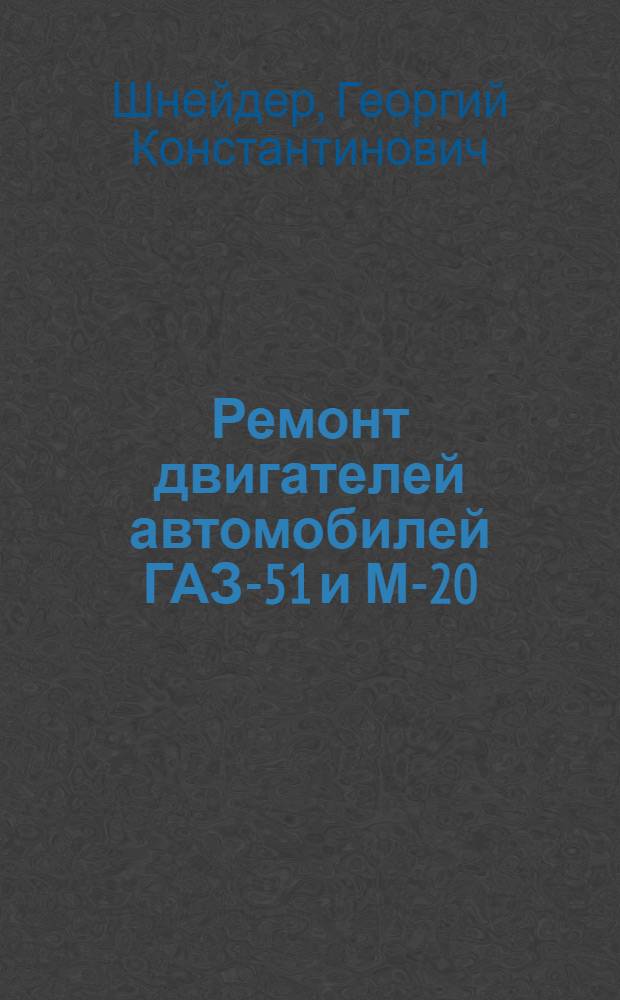 Шнейдер, Георгий Константинович

Ремонт двигателей автомобилей ГАЗ-51 и М-20